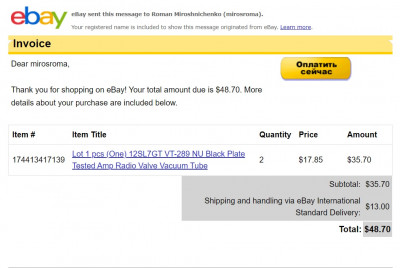 ebay

eBay sent this message to Roman Miroshnichenko (mirosroma).

Your registered name is included to show this message originated from eBay. Learn more.

Invoice

Dear mirosroma,

Оплатить сейчас

Thank you for shopping on eBay! Your total amount due is $48.70. More details about your purchase are included below.

| Item # | Item Title | Quantity | Price | Amount |
|---|---|---|---|---|
| 174413417139 | Lot 1 pcs (One) 12SL7GT VT-289 NU Black Plate Tested Amp Radio Valve Vacuum Tube | 2 | $17.85 | $35.70 |

Subtotal: $35.70

Shipping and handling via eBay International Standard Delivery: $13.00

Total: $48.70